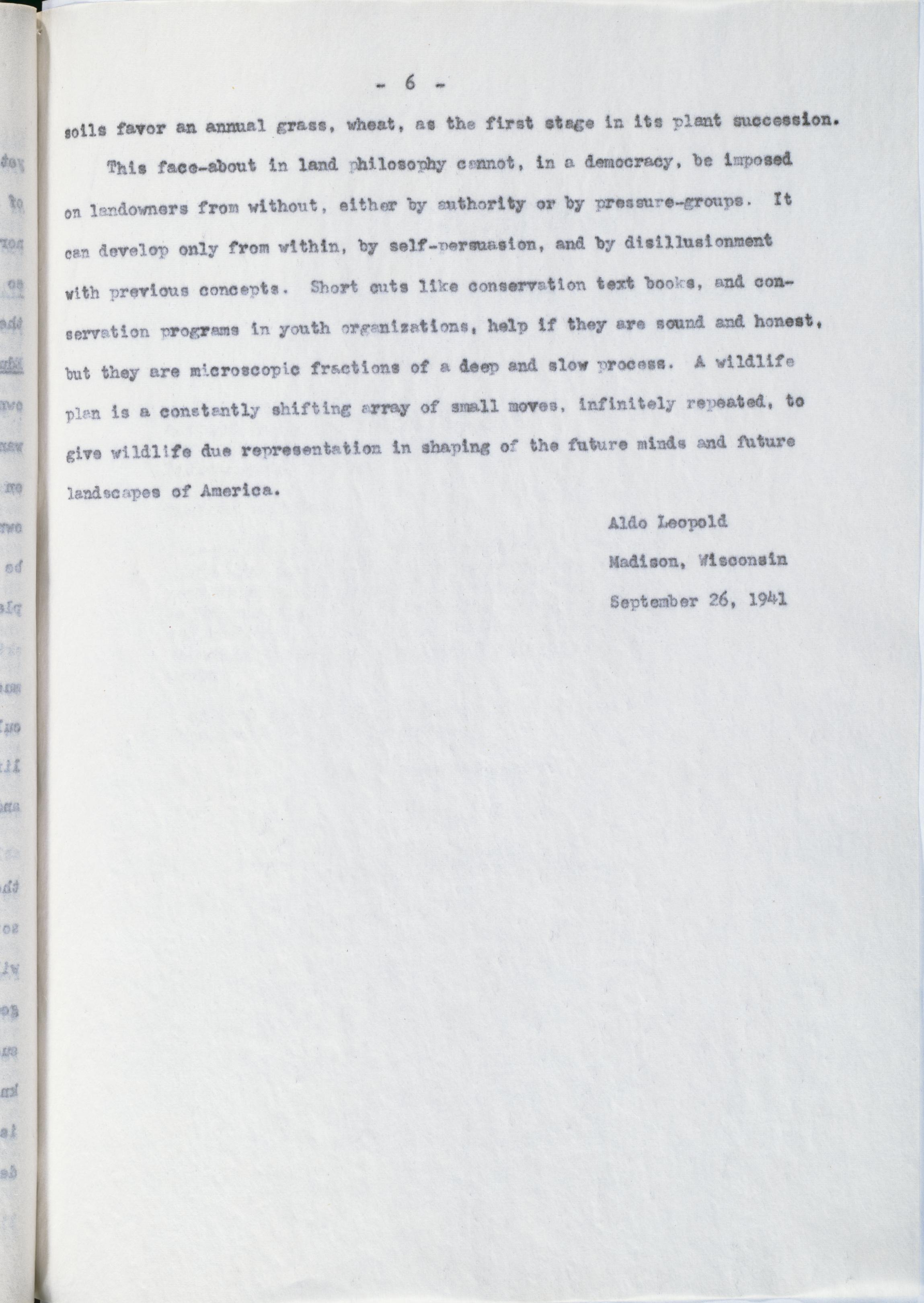 - 6 -

soils favor an annual grass, wheat, as the first stage in its plant succession.

This face-about in land philosophy cannot, in a democracy, be imposed on landowners from without, either by authority or by pressure-groups. It can develop only from within, by self-persuasion, and by disillusionment with previous concepts. Short cuts like conservation text books, and conservation programs in youth organizations, help if they are sound and honest, but they are microscopic fractions of a deep and slow process. A wildlife plan is a constantly shifting array of small moves, infinitely repeated, to give wildlife due representation in shaping of the future minds and future landscapes of America.

Aldo Leopold
Madison, Wisconsin
September 26, 1941